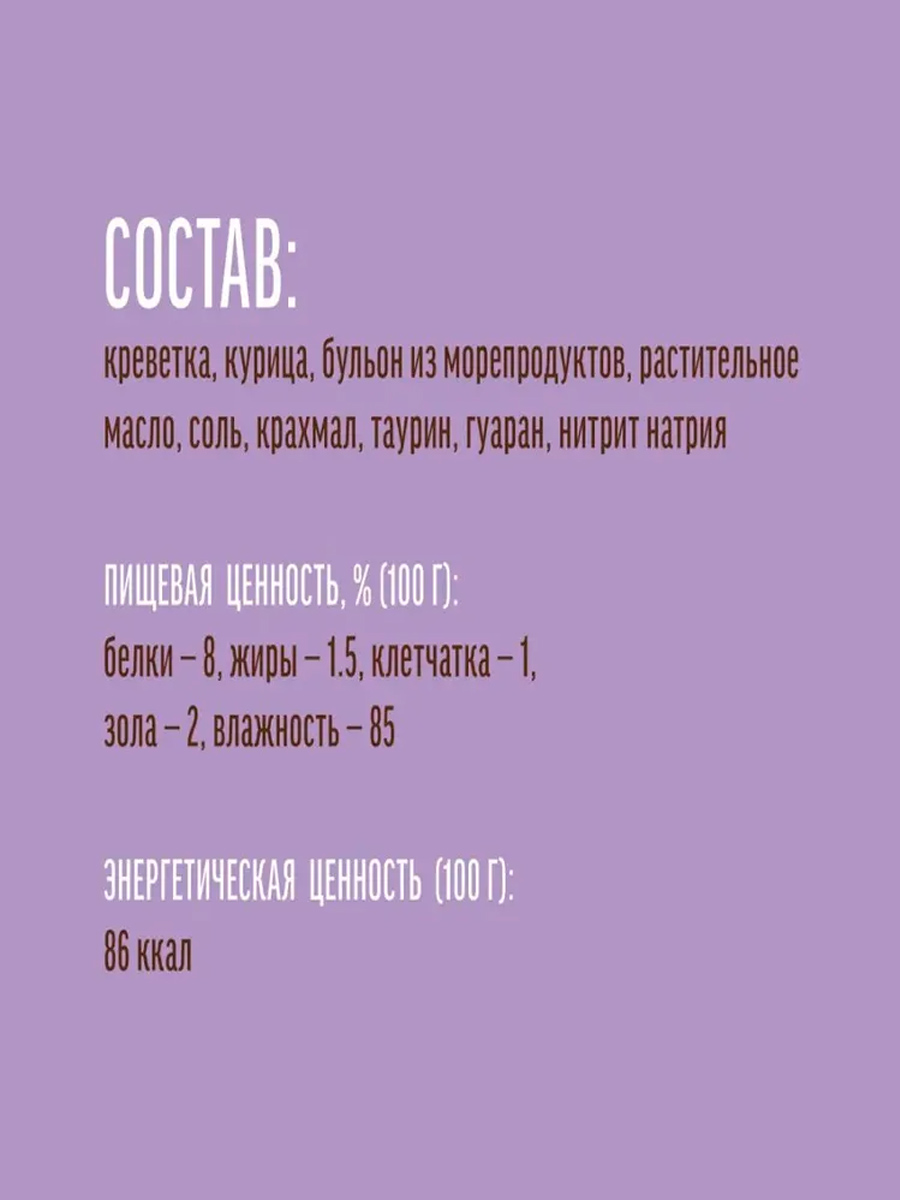 СОСТАВ:

креветка, курица, бульон из морепродуктов, растительное масло, соль, крахмал, таурин, гуаран, нитрит натрия

ПИЩЕВАЯ ЦЕННОСТЬ, % (100 Г):
белки – 8, жиры – 1.5, клетчатка – 1,
зола – 2, влажность – 85

ЭНЕРГЕТИЧЕСКАЯ ЦЕННОСТЬ (100 Г):
86 ккал